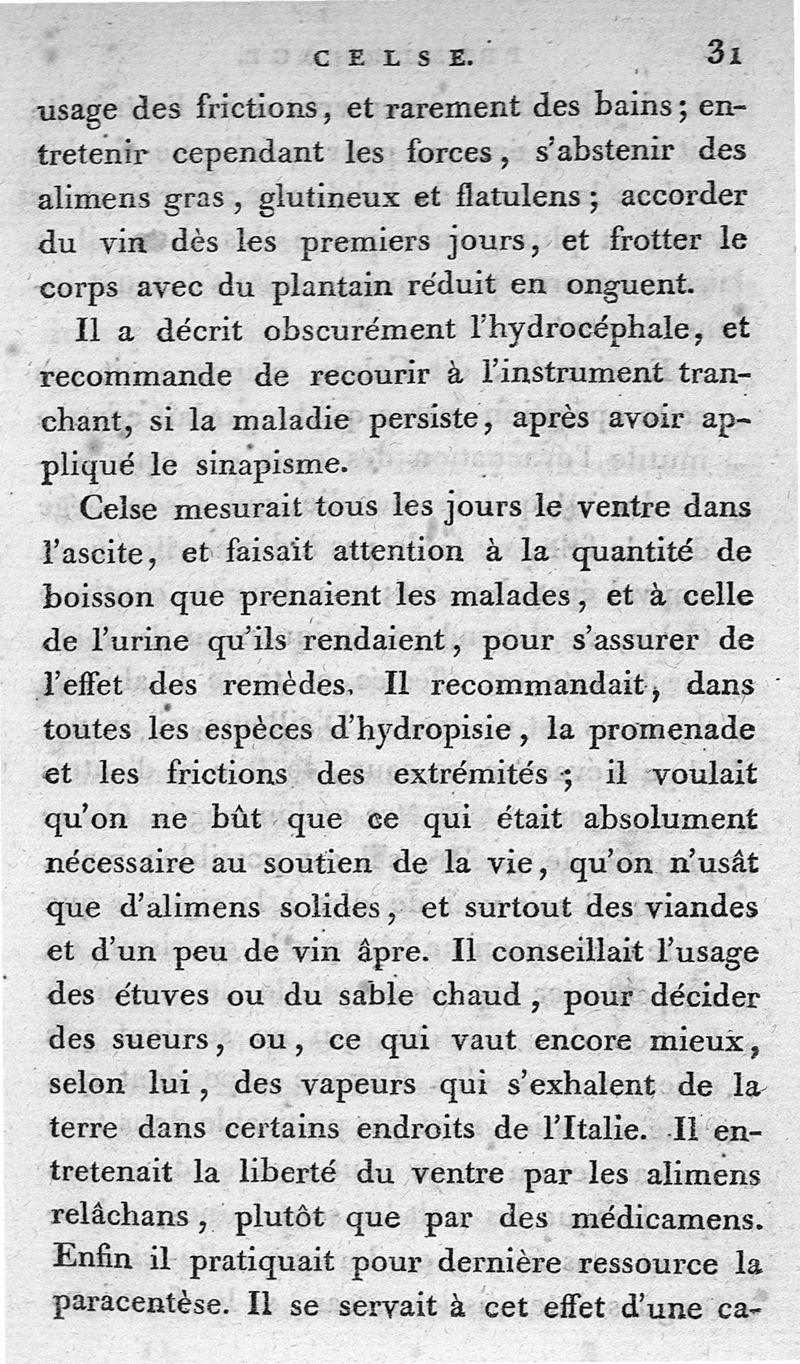 CELSE. 31

usage des frictions, et rarement des bains; entretenir cependant les forces, s'abstenir des alimens gras, glutineux et flatulens; accorder du vin dès les premiers jours, et frotter le corps avec du plantain réduit en onguent.

Il a décrit obscurément l'hydrocéphale, et recommande de recourir à l'instrument tranchant, si la maladie persiste, après avoir appliqué le sinapisme.

Celse mesurait tous les jours le ventre dans l'ascite, et faisait attention à la quantité de boisson que prenaient les malades, et à celle de l'urine qu'ils rendaient, pour s'assurer de l'effet des remèdes. Il recommandait, dans toutes les espèces d'hydropisie, la promenade et les frictions des extrémités; il voulait qu'on ne bût que ce qui était absolument nécessaire au soutien de la vie, qu'on n'usât que d'alimens solides, et surtout des viandes et d'un peu de vin âpre. Il conseillait l'usage des étuves ou du sable chaud, pour décider des sueurs, ou, ce qui vaut encore mieux, selon lui, des vapeurs qui s'exhalent de la terre dans certains endroits de l'Italie. Il entretenait la liberté du ventre par les alimens relâchans, plutôt que par des médicamens. Enfin il pratiquait pour dernière ressource la paracentèse. Il se servait à cet effet d'une ca-